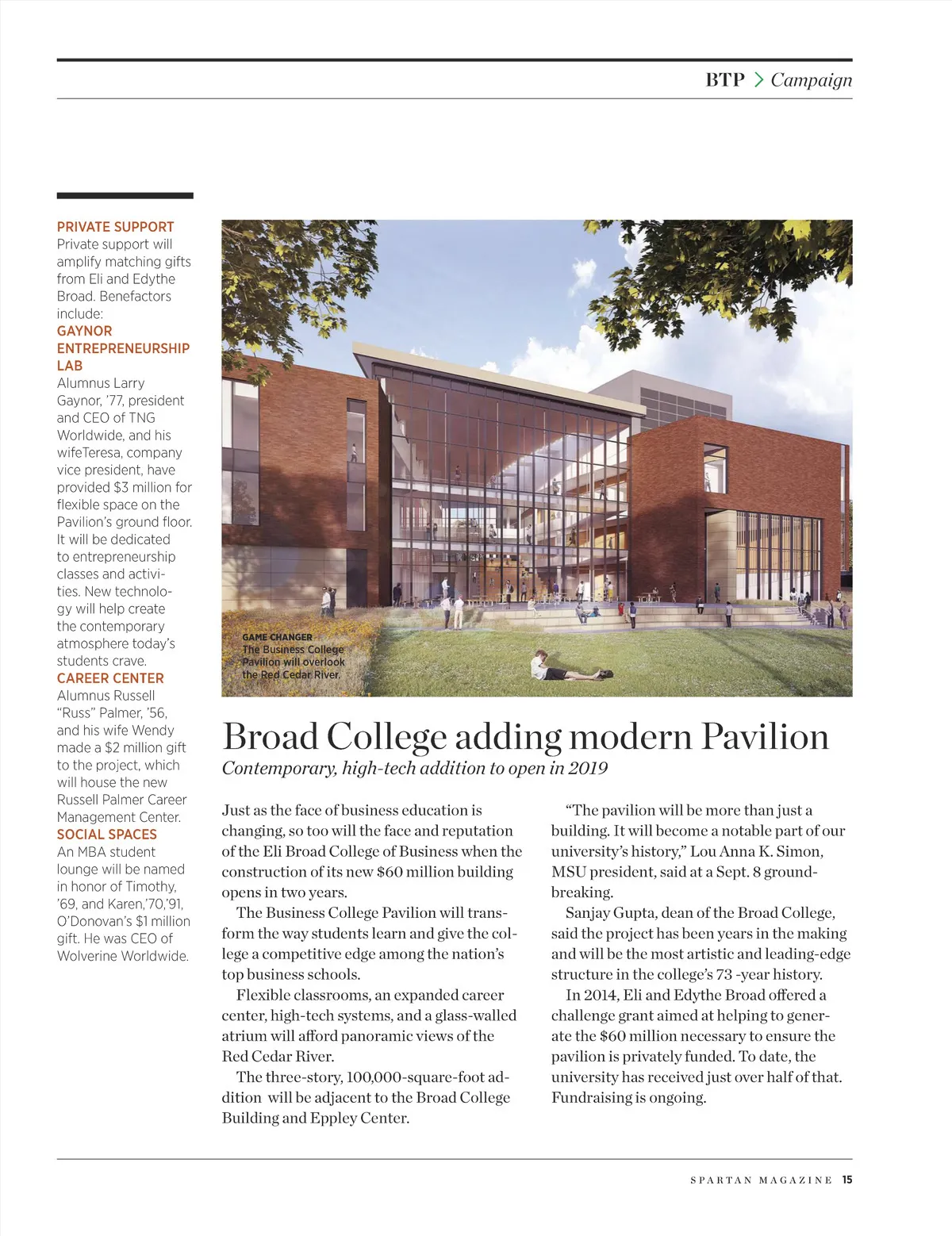 BTP > Campaign

PRIVATE SUPPORT
Private support will amplify matching gifts from Eli and Edythe Broad. Benefactors include:
GAYNOR ENTREPRENEURSHIP LAB
Alumnus Larry Gaynor, '77, president and CEO of TNG Worldwide, and his wifeTeresa, company vice president, have provided $3 million for flexible space on the Pavilion's ground floor. It will be dedicated to entrepreneurship classes and activities. New technology will help create the contemporary atmosphere today's students crave.
CAREER CENTER
Alumnus Russell "Russ" Palmer, '56, and his wife Wendy made a $2 million gift to the project, which will house the new Russell Palmer Career Management Center.
SOCIAL SPACES
An MBA student lounge will be named in honor of Timothy, '69, and Karen,'70,'91, O'Donovan's $1 million gift. He was CEO of Wolverine Worldwide.

GAME CHANGER The Business College Pavilion will overlook the Red Cedar River.

Broad College adding modern Pavilion
Contemporary, high-tech addition to open in 2019

Just as the face of business education is changing, so too will the face and reputation of the Eli Broad College of Business when the construction of its new $60 million building opens in two years.

The Business College Pavilion will transform the way students learn and give the college a competitive edge among the nation's top business schools.

Flexible classrooms, an expanded career center, high-tech systems, and a glass-walled atrium will afford panoramic views of the Red Cedar River.

The three-story, 100,000-square-foot addition will be adjacent to the Broad College Building and Eppley Center.

"The pavilion will be more than just a building. It will become a notable part of our university's history," Lou Anna K. Simon, MSU president, said at a Sept. 8 groundbreaking.

Sanjay Gupta, dean of the Broad College, said the project has been years in the making and will be the most artistic and leading-edge structure in the college's 73 -year history.

In 2014, Eli and Edythe Broad offered a challenge grant aimed at helping to generate the $60 million necessary to ensure the pavilion is privately funded. To date, the university has received just over half of that. Fundraising is ongoing.

SPARTAN MAGAZINE 15